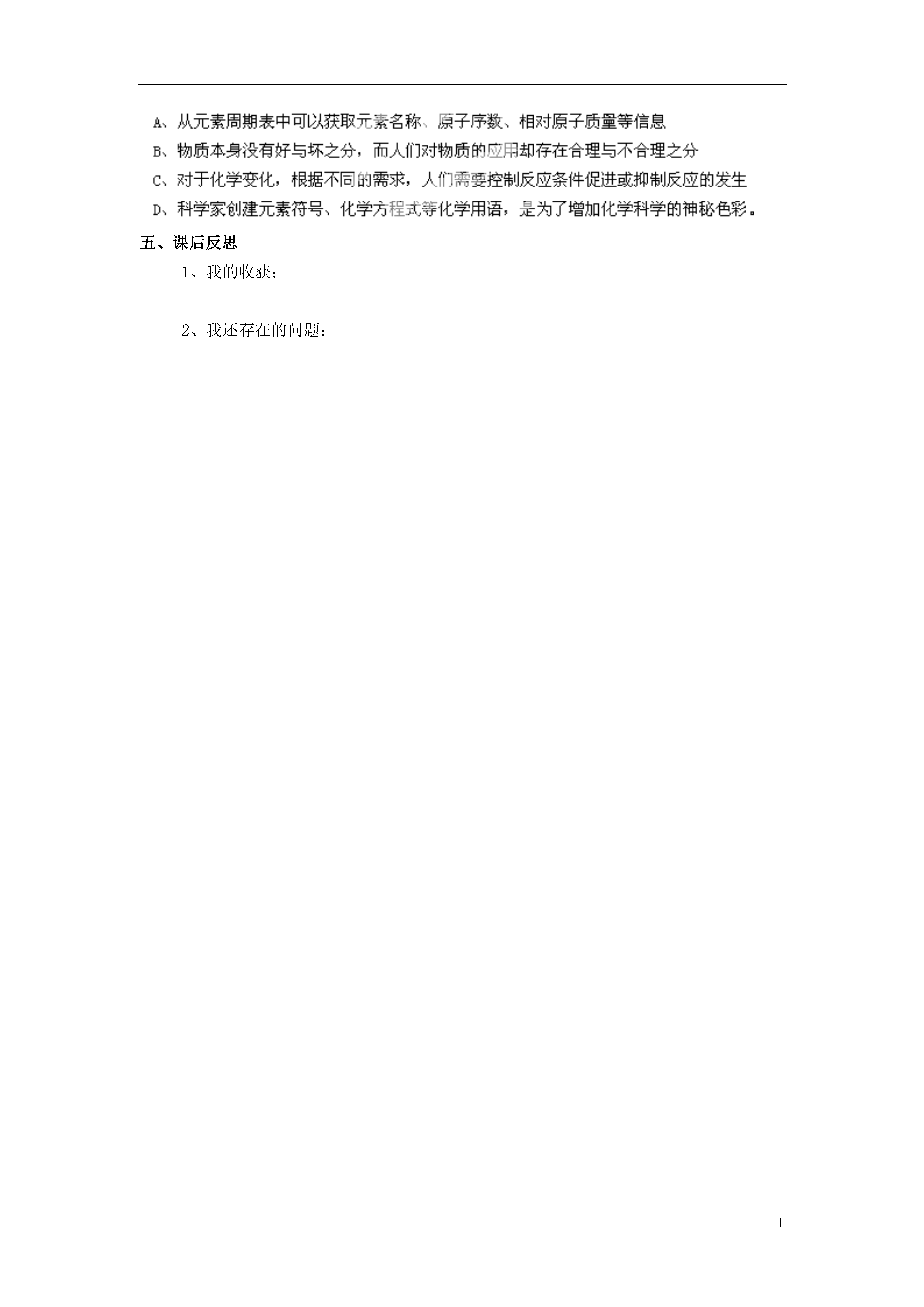 A、从元素周期表中可以获取元素名称、原子序数、相对原子质量等信息

B、物质本身没有好与坏之分，而人们对物质的应用却存在合理与不合理之分

C、对于化学变化，根据不同的需求，人们需要控制反应条件促进或抑制反应的发生

D、科学家创建元素符号、化学方程式等化学用语，是为了增加化学科学的神秘色彩。

五、课后反思

1、我的收获：

2、我还存在的问题：

1